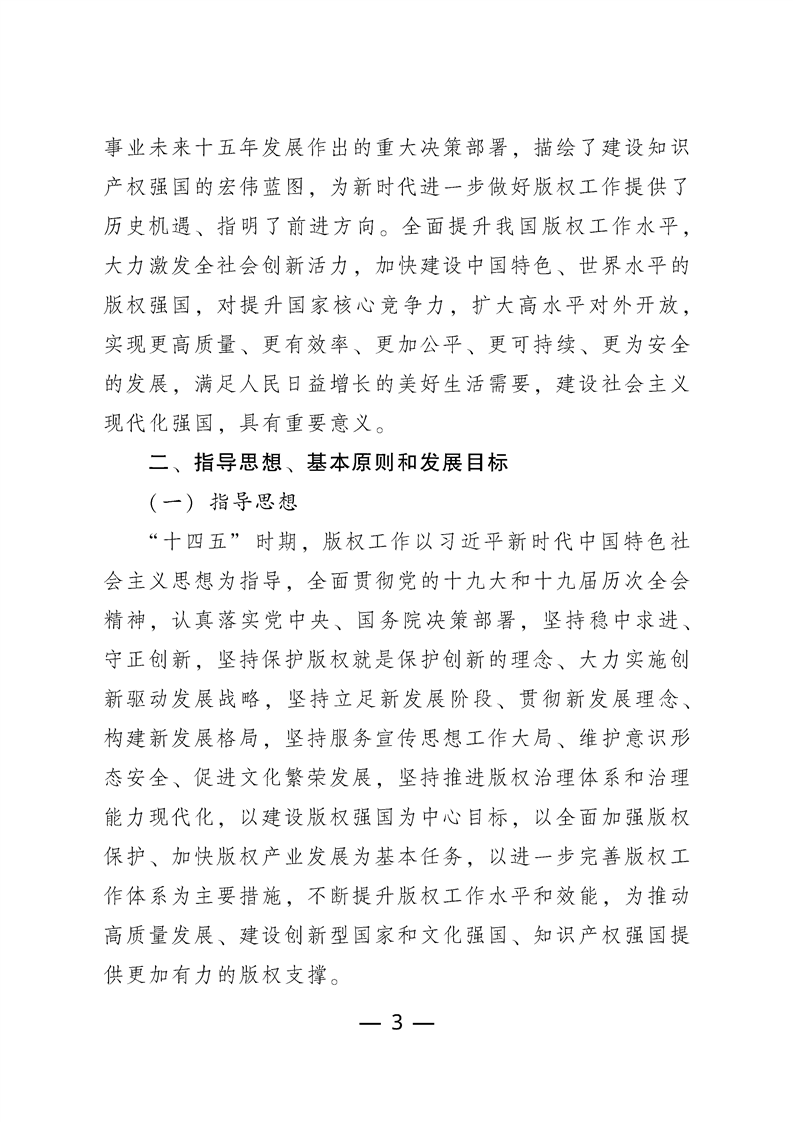 事业未来十五年发展作出的重大决策部署，描绘了建设知识产权强国的宏伟蓝图，为新时代进一步做好版权工作提供了历史机遇、指明了前进方向。全面提升我国版权工作水平，大力激发全社会创新活力，加快建设中国特色、世界水平的版权强国，对提升国家核心竞争力，扩大高水平对外开放，实现更高质量、更有效率、更加公平、更可持续、更为安全的发展，满足人民日益增长的美好生活需要，建设社会主义现代化强国，具有重要意义。

二、指导思想、基本原则和发展目标

（一）指导思想

“十四五”时期，版权工作以习近平新时代中国特色社会主义思想为指导，全面贯彻党的十九大和十九届历次全会精神，认真落实党中央、国务院决策部署，坚持稳中求进、守正创新，坚持保护版权就是保护创新的理念、大力实施创新驱动发展战略，坚持立足新发展阶段、贯彻新发展理念、构建新发展格局，坚持服务宣传思想工作大局、维护意识形态安全、促进文化繁荣发展，坚持推进版权治理体系和治理能力现代化，以建设版权强国为中心目标，以全面加强版权保护、加快版权产业发展为基本任务，以进一步完善版权工作体系为主要措施，不断提升版权工作水平和效能，为推动高质量发展、建设创新型国家和文化强国、知识产权强国提供更加有力的版权支撑。

— 3 —